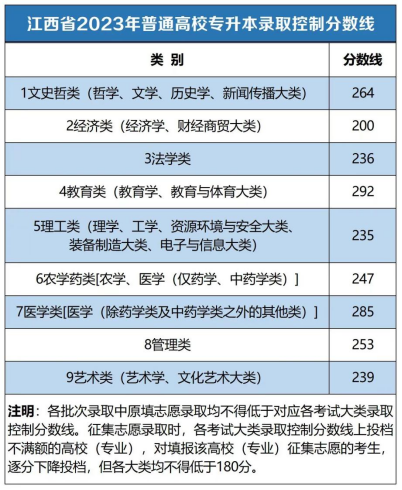 江西省2023年普通高校专升本录取控制分数线

| 类 别 | 分数线 |
|---|---|
| 1文史哲类（哲学、文学、历史学、新闻传播大类） | 264 |
| 2经济类（经济学、财经商贸大类） | 200 |
| 3法学类 | 236 |
| 4教育类（教育学、教育与体育大类） | 292 |
| 5理工类（理学、工学、资源环境与安全大类、装备制造大类、电子与信息大类） | 235 |
| 6农学药类[农学、医学（仅药学、中药学类）] | 247 |
| 7医学类[医学（除药学类及中药学类之外的其他类）] | 285 |
| 8管理类 | 253 |
| 9艺术类（艺术学、文化艺术大类） | 239 |

注明：各批次录取中原填志愿录取均不得低于对应各考试大类录取控制分数线。征集志愿录取时，各考试大类录取控制分数线上投档不满额的高校（专业），对填报该高校（专业）征集志愿的考生，逐分下降投档，但各大类均不得低于180分。